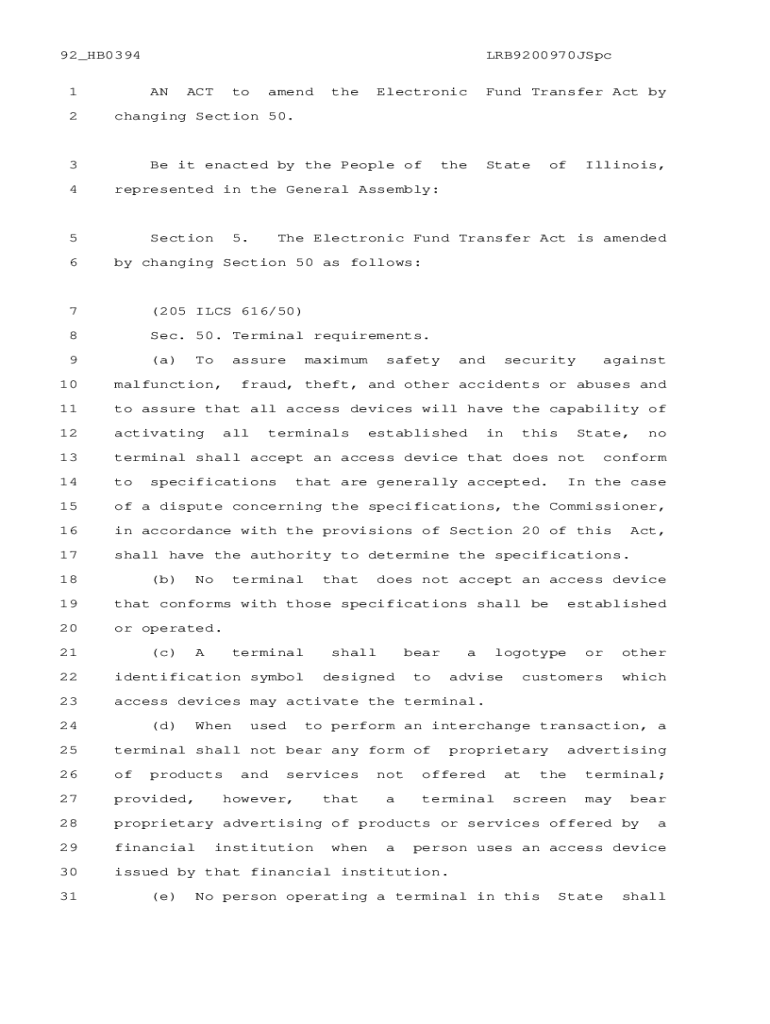 92_HB0394 LRB9200970JSpc

1 AN ACT to amend the Electronic Fund Transfer Act by
2 changing Section 50.

3 Be it enacted by the People of the State of Illinois,
4 represented in the General Assembly:

5 Section 5. The Electronic Fund Transfer Act is amended
6 by changing Section 50 as follows:

7 (205 ILCS 616/50)
8 Sec. 50. Terminal requirements.
9 (a) To assure maximum safety and security against
10 malfunction, fraud, theft, and other accidents or abuses and
11 to assure that all access devices will have the capability of
12 activating all terminals established in this State, no
13 terminal shall accept an access device that does not conform
14 to specifications that are generally accepted. In the case
15 of a dispute concerning the specifications, the Commissioner,
16 in accordance with the provisions of Section 20 of this Act,
17 shall have the authority to determine the specifications.
18 (b) No terminal that does not accept an access device
19 that conforms with those specifications shall be established
20 or operated.
21 (c) A terminal shall bear a logotype or other
22 identification symbol designed to advise customers which
23 access devices may activate the terminal.
24 (d) When used to perform an interchange transaction, a
25 terminal shall not bear any form of proprietary advertising
26 of products and services not offered at the terminal;
27 provided, however, that a terminal screen may bear
28 proprietary advertising of products or services offered by a
29 financial institution when a person uses an access device
30 issued by that financial institution.
31 (e) No person operating a terminal in this State shall